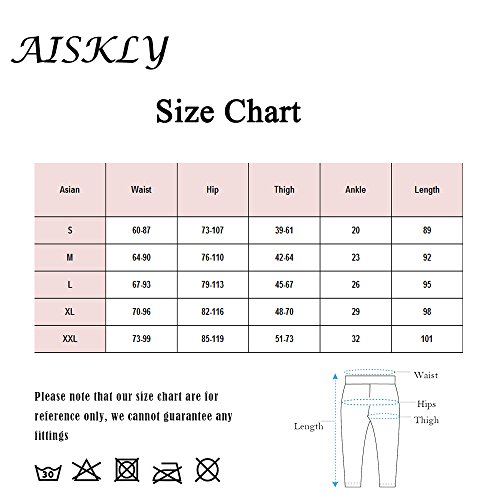 AISKLY

Size Chart

| Asian | Waist | Hip | Thigh | Ankle | Length |
|---|---|---|---|---|---|
| S | 60-87 | 73-107 | 39-61 | 20 | 89 |
| M | 64-90 | 76-110 | 42-64 | 23 | 92 |
| L | 67-93 | 79-113 | 45-67 | 26 | 95 |
| XL | 70-96 | 82-116 | 48-70 | 29 | 98 |
| XXL | 73-99 | 85-119 | 51-73 | 32 | 101 |

Please note that our size chart are for reference only, we cannot guarantee any fittings

30

Waist
Hips
Thigh
Length